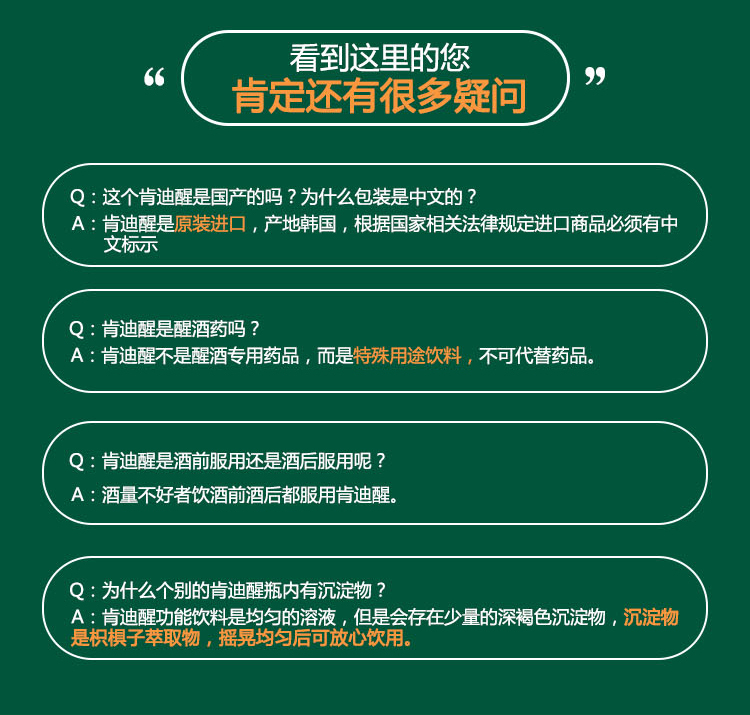 “ 看到这里的您
肯定还有很多疑问 ”

Q：这个肯迪醒是国产的吗？为什么包装是中文的？
A：肯迪醒是原装进口，产地韩国，根据国家相关法律规定进口商品必须有中文标示

Q：肯迪醒是醒酒药吗？
A：肯迪醒不是醒酒专用药品，而是特殊用途饮料，不可代替药品。

Q：肯迪醒是酒前服用还是酒后服用呢？
A：酒量不好者饮酒前酒后都服用肯迪醒。

Q：为什么个别的肯迪醒瓶内有沉淀物？
A：肯迪醒功能饮料是均匀的溶液，但是会存在少量的深褐色沉淀物，沉淀物是枳椇子萃取物，摇晃均匀后可放心饮用。